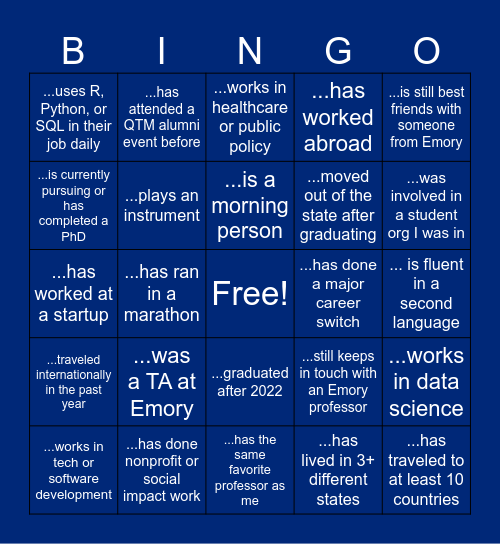 | B | I | N | G | O |
|---|---|---|---|---|
| ...uses R, Python, or SQL in their job daily | ...has attended a QTM alumni event before | ...works in healthcare or public policy | ...has worked abroad | ...is still best friends with someone from Emory |
| ...is currently pursuing or has completed a PhD | ...plays an instrument | ...is a morning person | ...moved out of the state after graduating | ...was involved in a student org I was in |
| ...has worked at a startup | ...has ran in a marathon | Free! | ...has done a major career switch | ... is fluent in a second language |
| ...traveled internationally in the past year | ...was a TA at Emory | ...graduated after 2022 | ...still keeps in touch with an Emory professor | ...works in data science |
| ...works in tech or software development | ...has done nonprofit or social impact work | ...has the same favorite professor as me | ...has lived in 3+ different states | ...has traveled to at least 10 countries |